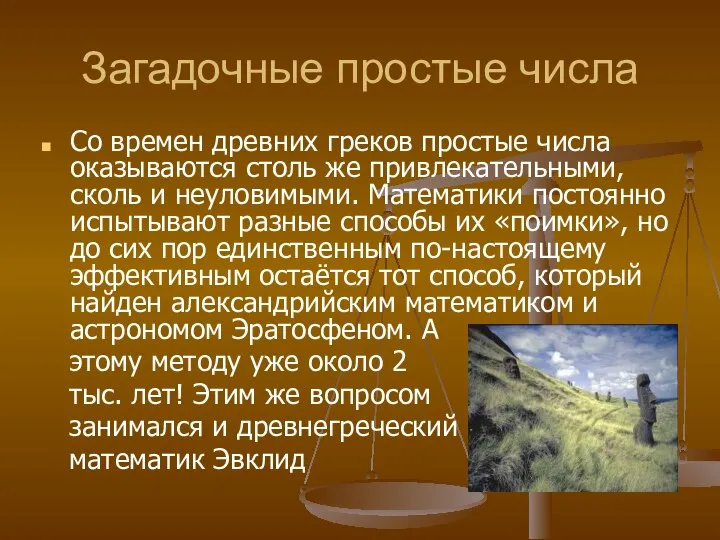 Загадочные простые числа

Со времен древних греков простые числа оказываются столь же привлекательными, сколь и неуловимыми. Математики постоянно испытывают разные способы их «поимки», но до сих пор единственным по-настоящему эффективным остаётся тот способ, который найден александрийским математиком и астрономом Эратосфеном. А этому методу уже около 2 тыс. лет! Этим же вопросом занимался и древнегреческий математик Эвклид